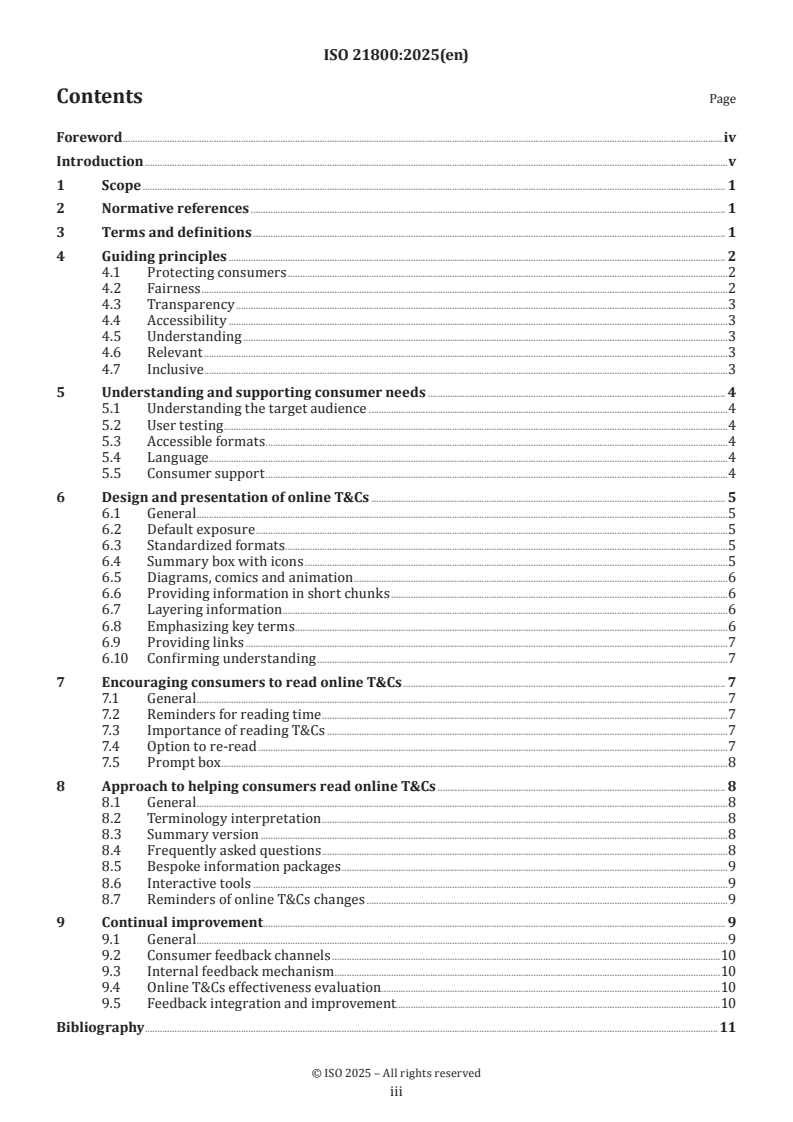 ISO 21800:2025(en)

Contents

Page

Foreword iv
Introduction v
1 Scope 1
2 Normative references 1
3 Terms and definitions 1
4 Guiding principles 2
4.1 Protecting consumers 2
4.2 Fairness 2
4.3 Transparency 3
4.4 Accessibility 3
4.5 Understanding 3
4.6 Relevant 3
4.7 Inclusive 3
5 Understanding and supporting consumer needs 4
5.1 Understanding the target audience 4
5.2 User testing 4
5.3 Accessible formats 4
5.4 Language 4
5.5 Consumer support 4
6 Design and presentation of online T&Cs 5
6.1 General 5
6.2 Default exposure 5
6.3 Standardized formats 5
6.4 Summary box with icons 5
6.5 Diagrams, comics and animation 6
6.6 Providing information in short chunks 6
6.7 Layering information 6
6.8 Emphasizing key terms 6
6.9 Providing links 7
6.10 Confirming understanding 7
7 Encouraging consumers to read online T&Cs 7
7.1 General 7
7.2 Reminders for reading time 7
7.3 Importance of reading T&Cs 7
7.4 Option to re-read 7
7.5 Prompt box 8
8 Approach to helping consumers read online T&Cs 8
8.1 General 8
8.2 Terminology interpretation 8
8.3 Summary version 8
8.4 Frequently asked questions 8
8.5 Bespoke information packages 9
8.6 Interactive tools 9
8.7 Reminders of online T&Cs changes 9
9 Continual improvement 9
9.1 General 9
9.2 Consumer feedback channels 10
9.3 Internal feedback mechanism 10
9.4 Online T&Cs effectiveness evaluation 10
9.5 Feedback integration and improvement 10
Bibliography 11

© ISO 2025 – All rights reserved
iii